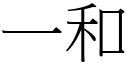 一和